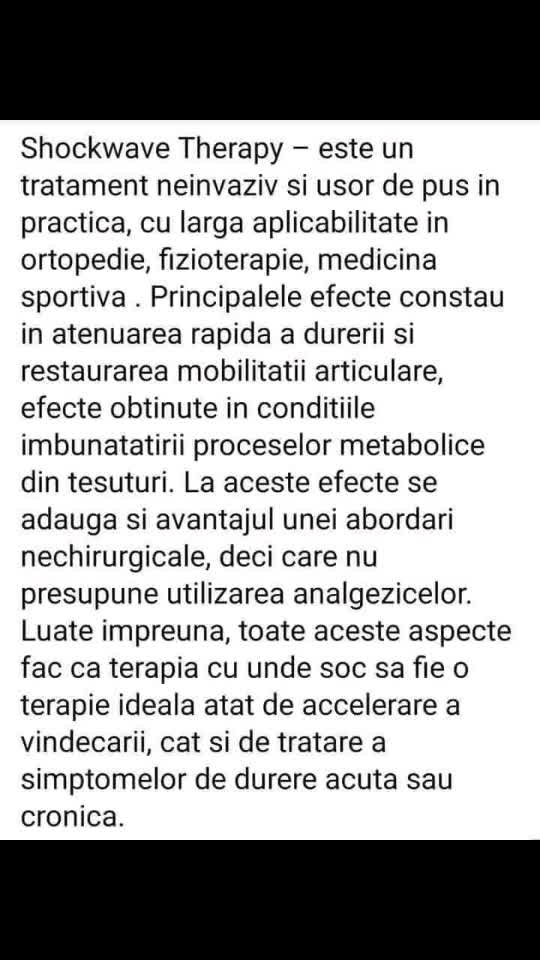 Shockwave Therapy – este un tratament neinvaziv si usor de pus in practica, cu larga aplicabilitate in ortopedie, fizioterapie, medicina sportiva . Principalele efecte constau in atenuarea rapida a durerii si restaurarea mobilitatii articulare, efecte obtinute in conditiile imbunatatirii proceselor metabolice din tesuturi. La aceste efecte se adauga si avantajul unei abordari nechirurgicale, deci care nu presupune utilizarea analgezicelor. Luate impreuna, toate aceste aspecte fac ca terapia cu unde soc sa fie o terapie ideala atat de accelerare a vindecarii, cat si de tratare a simptomelor de durere acuta sau cronica.